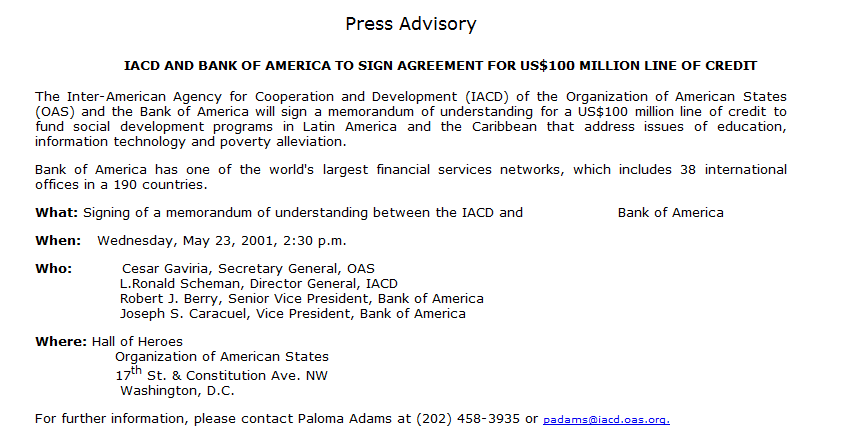 Press Advisory

IACD AND BANK OF AMERICA TO SIGN AGREEMENT FOR US$100 MILLION LINE OF CREDIT

The Inter-American Agency for Cooperation and Development (IACD) of the Organization of American States (OAS) and the Bank of America will sign a memorandum of understanding for a US$100 million line of credit to fund social development programs in Latin America and the Caribbean that address issues of education, information technology and poverty alleviation.

Bank of America has one of the world's largest financial services networks, which includes 38 international offices in a 190 countries.

What: Signing of a memorandum of understanding between the IACD and Bank of America

When: Wednesday, May 23, 2001, 2:30 p.m.

Who: Cesar Gaviria, Secretary General, OAS
L.Ronald Scheman, Director General, IACD
Robert J. Berry, Senior Vice President, Bank of America
Joseph S. Caracuel, Vice President, Bank of America

Where: Hall of Heroes
Organization of American States
17$^{th}$ St. & Constitution Ave. NW
Washington, D.C.

For further information, please contact Paloma Adams at (202) 458-3935 or padams@iacd.oas.org.